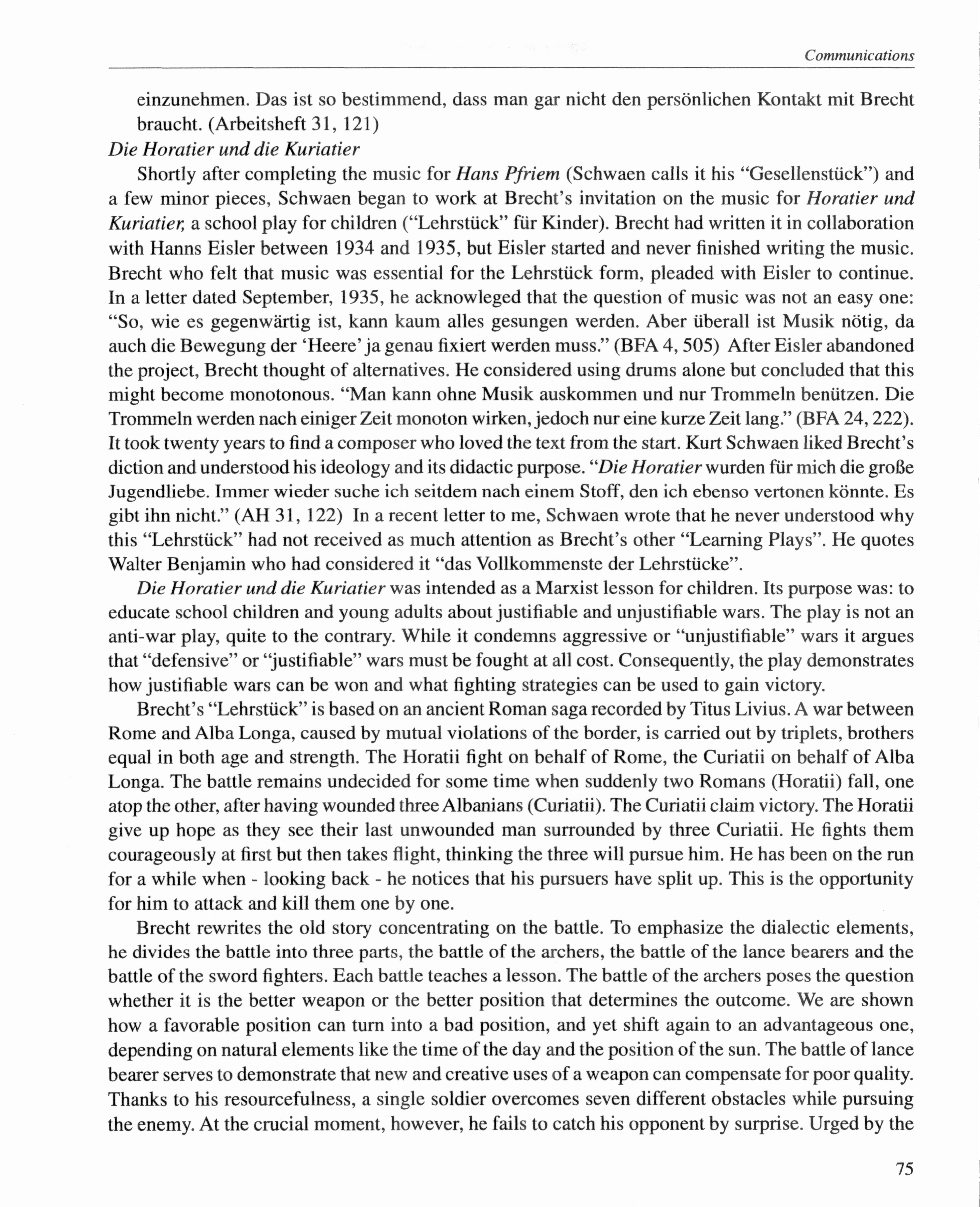 Communications

einzunehmen. Das ist so bestimmend, dass man gar nicht den persönlichen Kontakt mit Brecht braucht. (Arbeitsheft 31, 121)

Die Horatier und die Kuriatier

Shortly after completing the music for Hans Pfriem (Schwaen calls it his "Gesellenstück") and a few minor pieces, Schwaen began to work at Brecht's invitation on the music for Horatier und Kuriatier, a school play for children ("Lehrstück" für Kinder). Brecht had written it in collaboration with Hanns Eisler between 1934 and 1935, but Eisler started and never finished writing the music. Brecht who felt that music was essential for the Lehrstück form, pleaded with Eisler to continue. In a letter dated September, 1935, he acknowleged that the question of music was not an easy one: "So, wie es gegenwärtig ist, kann kaum alles gesungen werden. Aber überall ist Musik nötig, da auch die Bewegung der 'Heere' ja genau fixiert werden muss." (BFA 4, 505) After Eisler abandoned the project, Brecht thought of alternatives. He considered using drums alone but concluded that this might become monotonous. "Man kann ohne Musik auskommen und nur Trommeln benützen. Die Trommeln werden nach einiger Zeit monoton wirken, jedoch nur eine kurze Zeit lang." (BFA 24, 222). It took twenty years to find a composer who loved the text from the start. Kurt Schwaen liked Brecht's diction and understood his ideology and its didactic purpose. "Die Horatier wurden für mich die große Jugendliebe. Immer wieder suche ich seitdem nach einem Stoff, den ich ebenso vertonen könnte. Es gibt ihn nicht." (AH 31, 122) In a recent letter to me, Schwaen wrote that he never understood why this "Lehrstück" had not received as much attention as Brecht's other "Learning Plays". He quotes Walter Benjamin who had considered it "das Vollkommenste der Lehrstücke".

Die Horatier und die Kuriatier was intended as a Marxist lesson for children. Its purpose was: to educate school children and young adults about justifiable and unjustifiable wars. The play is not an anti-war play, quite to the contrary. While it condemns aggressive or "unjustifiable" wars it argues that "defensive" or "justifiable" wars must be fought at all cost. Consequently, the play demonstrates how justifiable wars can be won and what fighting strategies can be used to gain victory.

Brecht's "Lehrstück" is based on an ancient Roman saga recorded by Titus Livius. A war between Rome and Alba Longa, caused by mutual violations of the border, is carried out by triplets, brothers equal in both age and strength. The Horatii fight on behalf of Rome, the Curiatii on behalf of Alba Longa. The battle remains undecided for some time when suddenly two Romans (Horatii) fall, one atop the other, after having wounded three Albanians (Curiatii). The Curiatii claim victory. The Horatii give up hope as they see their last unwounded man surrounded by three Curiatii. He fights them courageously at first but then takes flight, thinking the three will pursue him. He has been on the run for a while when - looking back - he notices that his pursuers have split up. This is the opportunity for him to attack and kill them one by one.

Brecht rewrites the old story concentrating on the battle. To emphasize the dialectic elements, he divides the battle into three parts, the battle of the archers, the battle of the lance bearers and the battle of the sword fighters. Each battle teaches a lesson. The battle of the archers poses the question whether it is the better weapon or the better position that determines the outcome. We are shown how a favorable position can turn into a bad position, and yet shift again to an advantageous one, depending on natural elements like the time of the day and the position of the sun. The battle of lance bearer serves to demonstrate that new and creative uses of a weapon can compensate for poor quality. Thanks to his resourcefulness, a single soldier overcomes seven different obstacles while pursuing the enemy. At the crucial moment, however, he fails to catch his opponent by surprise. Urged by the

75